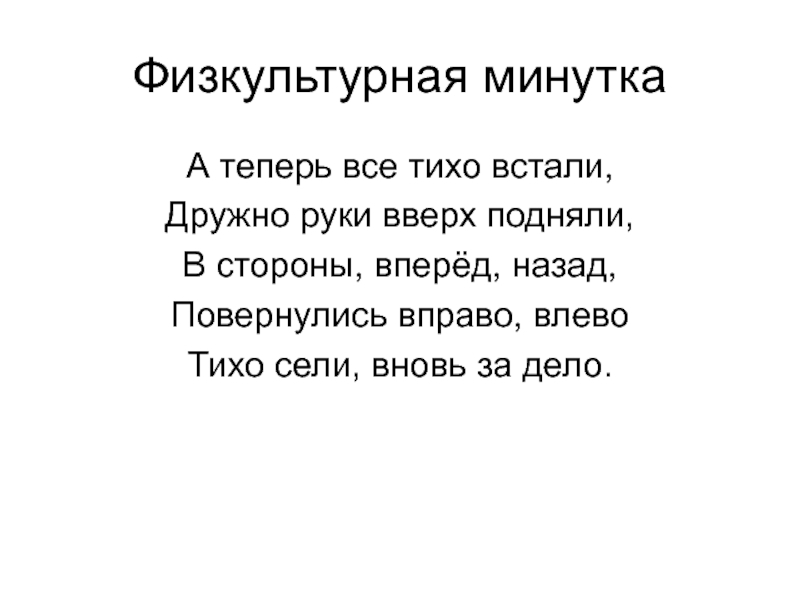 Физкультурная минутка

А теперь все тихо встали,
Дружно руки вверх подняли,
В стороны, вперёд, назад,
Повернулись вправо, влево
Тихо сели, вновь за дело.